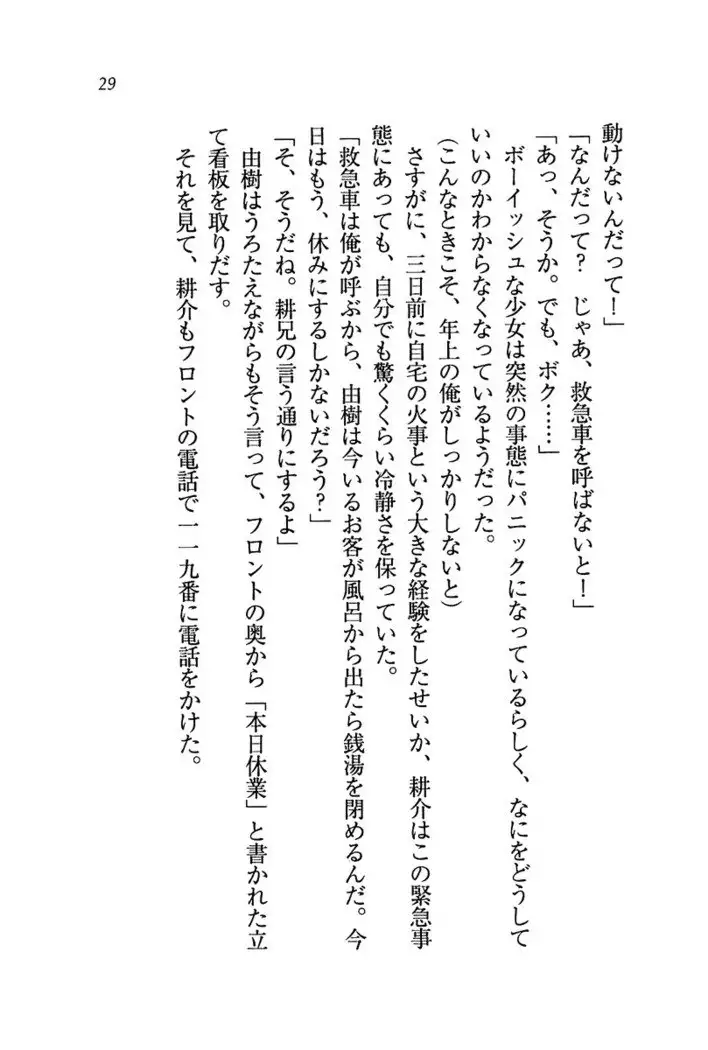 29

動けないんだって！」

「なんだって？　じゃあ、救急車を呼ばないと！」

「あっ、そうか。でも、ボク……」

ボーイッシュな少女は突然の事態にパニックになっているらしく、なにをどうしていいのかわからなくなっているようだった。

（こんなときこそ、年上の俺がしっかりしないと）

さすがに、三日前に自宅の火事という大きな経験をしたせいか、耕介はこの緊急事態にあっても、自分でも驚くくらい冷静さを保っていた。

「救急車は俺が呼ぶから、由樹は今いるお客が風呂から出たら銭湯を閉めるんだ。今日はもう、休みにするしかないだろう？」

「そ、そうだね。耕兄の言う通りにするよ」

由樹はうろたえながらもそう言って、フロントの奥から「本日休業」と書かれた立て看板を取りだす。

それを見て、耕介もフロントの電話で一一九番に電話をかけた。